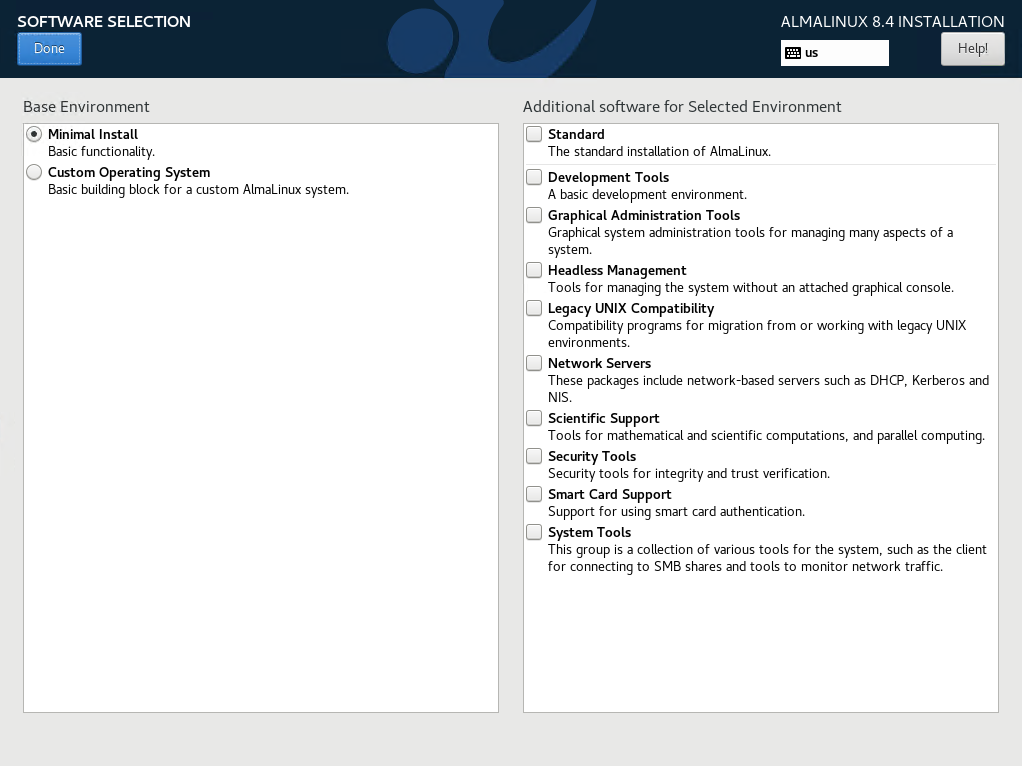 SOFTWARE SELECTION
Done

ALMALINUX 8.4 INSTALLATION
us
Help!

Base Environment

Minimal Install
Basic functionality.

Custom Operating System
Basic building block for a custom AlmaLinux system.

Additional software for Selected Environment

Standard
The standard installation of AlmaLinux.

Development Tools
A basic development environment.

Graphical Administration Tools
Graphical system administration tools for managing many aspects of a system.

Headless Management
Tools for managing the system without an attached graphical console.

Legacy UNIX Compatibility
Compatibility programs for migration from or working with legacy UNIX environments.

Network Servers
These packages include network-based servers such as DHCP, Kerberos and NIS.

Scientific Support
Tools for mathematical and scientific computations, and parallel computing.

Security Tools
Security tools for integrity and trust verification.

Smart Card Support
Support for using smart card authentication.

System Tools
This group is a collection of various tools for the system, such as the client for connecting to SMB shares and tools to monitor network traffic.